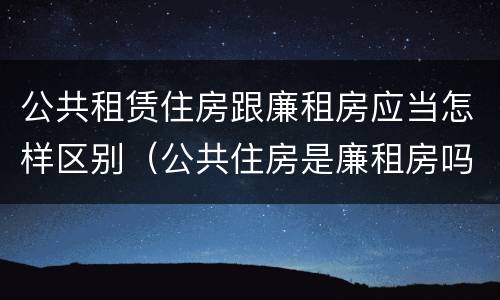 公共租赁住房跟廉租房应当怎样区别（公共住房是廉租房吗